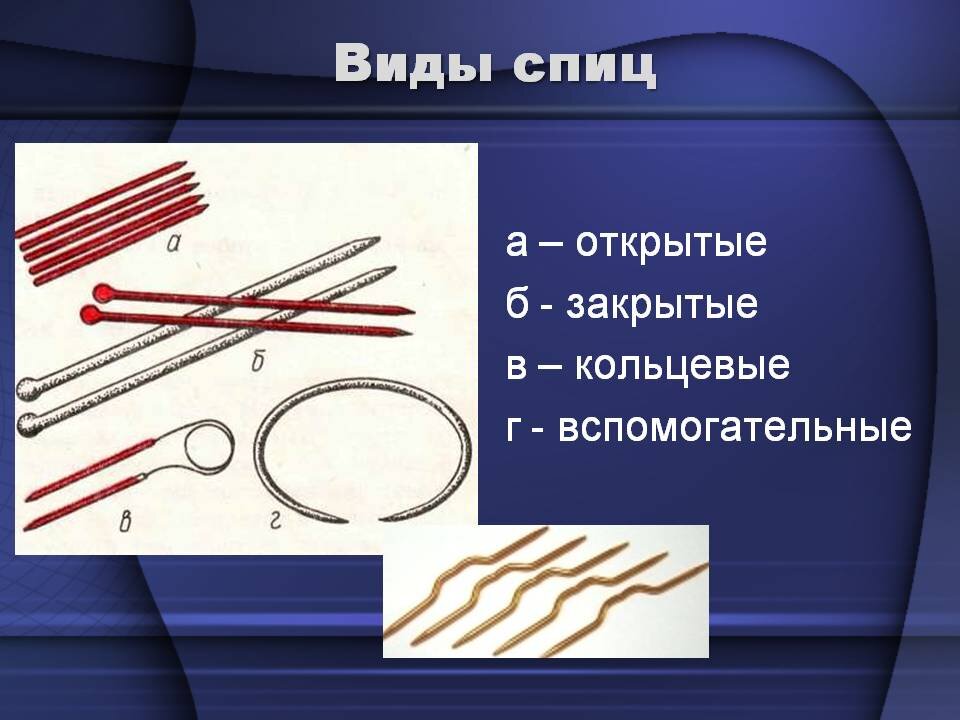 Виды спиц

а
б
в
г

а – открытые
б - закрытые
в – кольцевые
г - вспомогательные